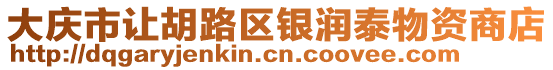 大庆市让胡路区银润泰物资商店
http://dqgaryjenkin.cn.coovee.com